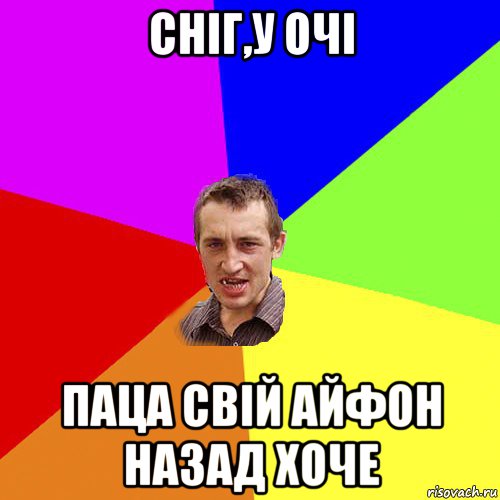 СНІГ,У ОЧІ

ПАЦА СВІЙ АЙФОН НАЗАД ХОЧЕ

risovach.ru